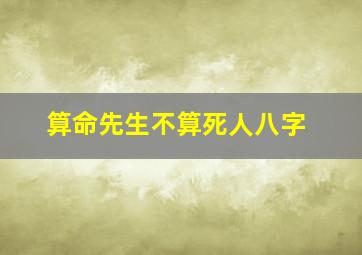 算命先生不算死人八字